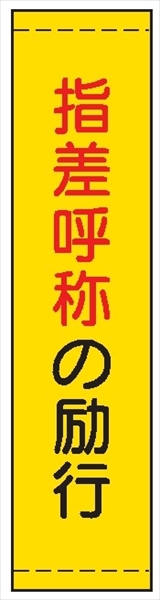 指差呼称の励行